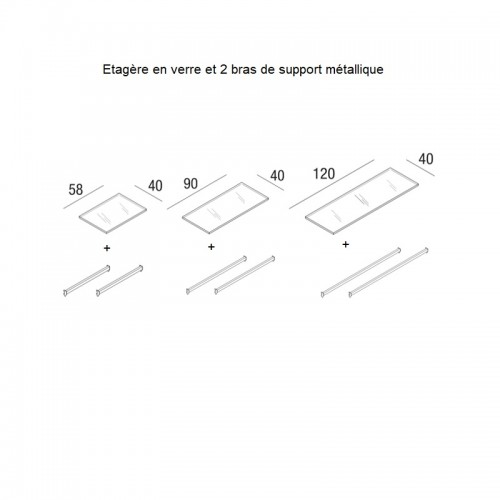 Etagère en verre et 2 bras de support métallique

58
40
90
40
120
40

+
+
+